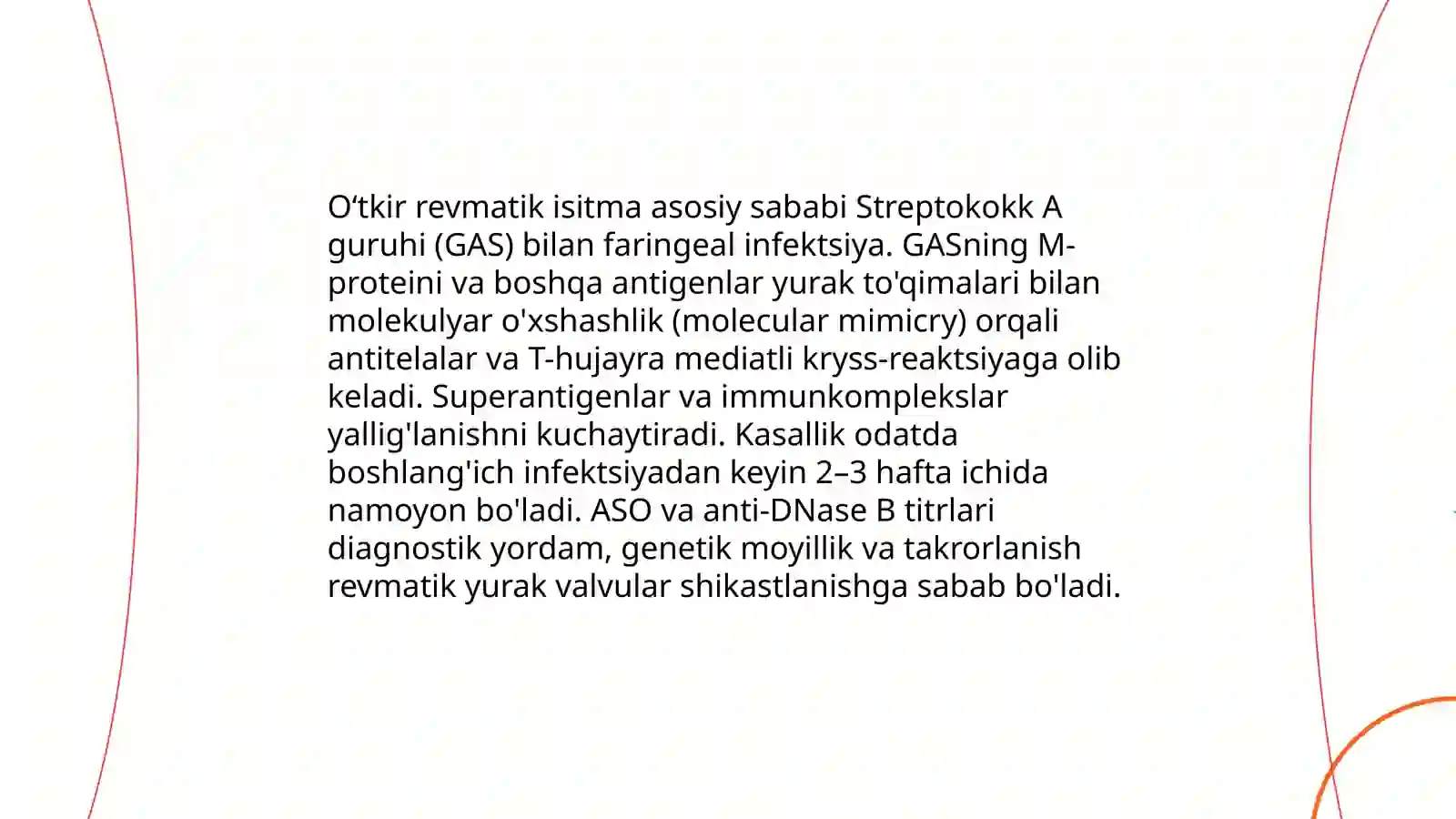 O‘tkir revmatik isitma asosiy sababi Streptokokk A guruhi (GAS) bilan faringeal infektsiya. GASning M-proteini va boshqa antigenlar yurak to'qimalari bilan molekulyar o'xshashlik (molecular mimicry) orqali antitelalar va T-hujayra mediatli kryss-reaktsiyaga olib keladi. Superantigenlar va immunkomplekslar yallig'lanishni kuchaytiradi. Kasallik odatda boshlang'ich infektsiyadan keyin 2–3 hafta ichida namoyon bo'ladi. ASO va anti-DNase B titrlari diagnostik yordam, genetik moyillik va takrorlanish revmatik yurak valvular shikastlanishga sabab bo'ladi.